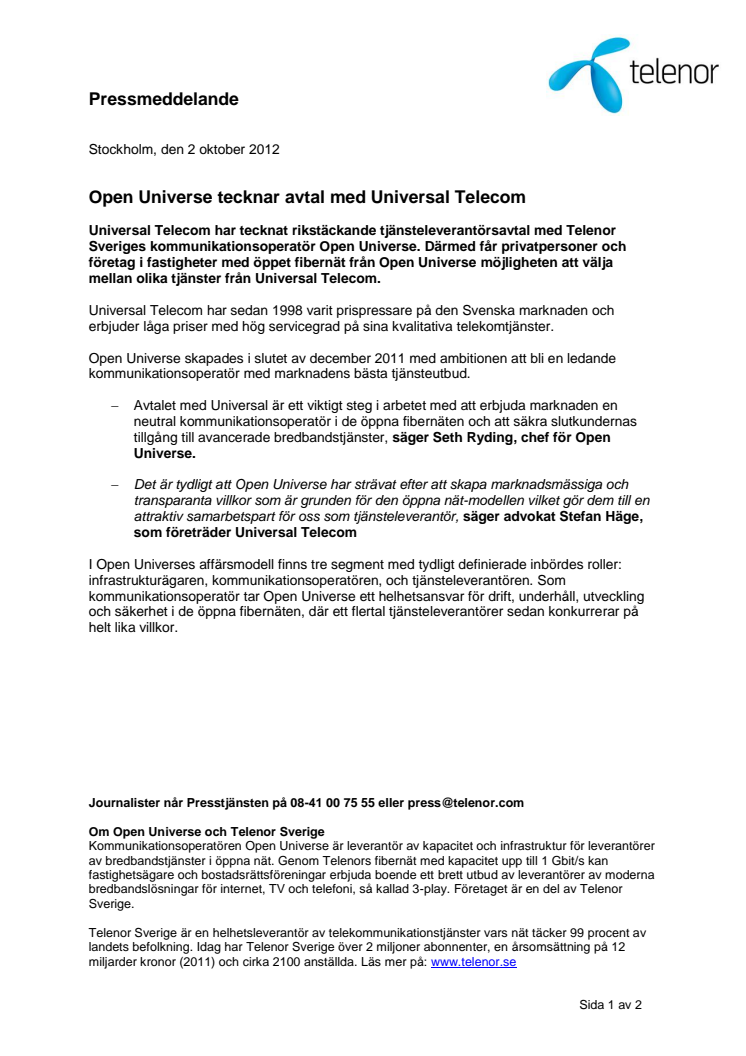 telenor

Pressmeddelande

Stockholm, den 2 oktober 2012

Open Universe tecknar avtal med Universal Telecom

Universal Telecom har tecknat rikstäckande tjänsteleverantörsavtal med Telenor Sveriges kommunikationsoperatör Open Universe. Därmed får privatpersoner och företag i fastigheter med öppet fibernät från Open Universe möjligheten att välja mellan olika tjänster från Universal Telecom.

Universal Telecom har sedan 1998 varit prispressare på den Svenska marknaden och erbjuder låga priser med hög servicegrad på sina kvalitativa telekomtjänster.

Open Universe skapades i slutet av december 2011 med ambitionen att bli en ledande kommunikationsoperatör med marknadens bästa tjänsteutbud.

– Avtalet med Universal är ett viktigt steg i arbetet med att erbjuda marknaden en neutral kommunikationsoperatör i de öppna fibernäten och att säkra slutkundernas tillgång till avancerade bredbandstjänster, säger Seth Ryding, chef för Open Universe.

– Det är tydligt att Open Universe har strävat efter att skapa marknadsmässiga och transparanta villkor som är grunden för den öppna nät-modellen vilket gör dem till en attraktiv samarbetspart för oss som tjänsteleverantör, säger advokat Stefan Häge, som företräder Universal Telecom

I Open Universes affärsmodell finns tre segment med tydligt definierade inbördes roller: infrastrukturägaren, kommunikationsoperatören, och tjänsteleverantören. Som kommunikationsoperatör tar Open Universe ett helhetsansvar för drift, underhåll, utveckling och säkerhet i de öppna fibernäten, där ett flertal tjänsteleverantörer sedan konkurrerar på helt lika villkor.

Journalister når Presstjänsten på 08-41 00 75 55 eller press@telenor.com

Om Open Universe och Telenor Sverige
Kommunikationsoperatören Open Universe är leverantör av kapacitet och infrastruktur för leverantörer av bredbandstjänster i öppna nät. Genom Telenors fibernät med kapacitet upp till 1 Gbit/s kan fastighetsägare och bostadsrättsföreningar erbjuda boende ett brett utbud av leverantörer av moderna bredbandslösningar för internet, TV och telefoni, så kallad 3-play. Företaget är en del av Telenor Sverige.

Telenor Sverige är en helhetsleverantör av telekommunikationstjänster vars nät täcker 99 procent av landets befolkning. Idag har Telenor Sverige över 2 miljoner abonnenter, en årsomsättning på 12 miljarder kronor (2011) och cirka 2100 anställda. Läs mer på: www.telenor.se

Sida 1 av 2